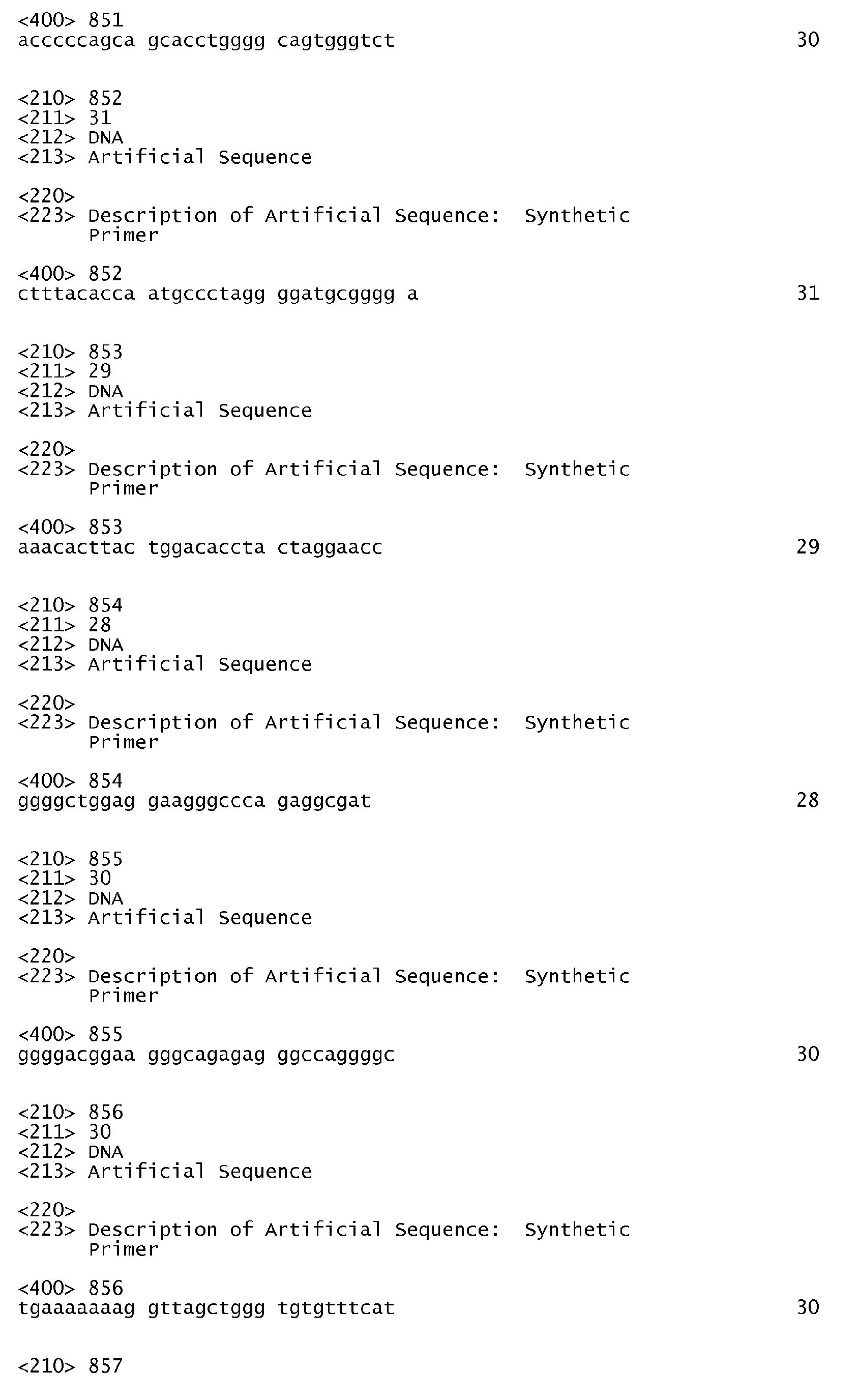 <400> 851
acccccagca gcacctgggg cagtgggtct 30

<210> 852
<211> 31
<212> DNA
<213> Artificial Sequence

<220>
<223> Description of Artificial Sequence: Synthetic
Primer

<400> 852
ctttacacca atgccctagg ggatgcgggg a 31

<210> 853
<211> 29
<212> DNA
<213> Artificial Sequence

<220>
<223> Description of Artificial Sequence: Synthetic
Primer

<400> 853
aaacacttac tggacaccta ctaggaacc 29

<210> 854
<211> 28
<212> DNA
<213> Artificial Sequence

<220>
<223> Description of Artificial Sequence: Synthetic
Primer

<400> 854
ggggctggag gaagggccca gaggcgat 28

<210> 855
<211> 30
<212> DNA
<213> Artificial Sequence

<220>
<223> Description of Artificial Sequence: Synthetic
Primer

<400> 855
ggggacggaa gggcagagag ggccaggggc 30

<210> 856
<211> 30
<212> DNA
<213> Artificial Sequence

<220>
<223> Description of Artificial Sequence: Synthetic
Primer

<400> 856
tgaaaaaaag gttagctggg tgtgtttcat 30

<210> 857